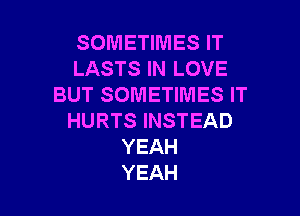 SOMETIMES IT
LASTS IN LOVE
BUT SOMETIMES IT
HURTS INSTEAD
YEAH
YEAH